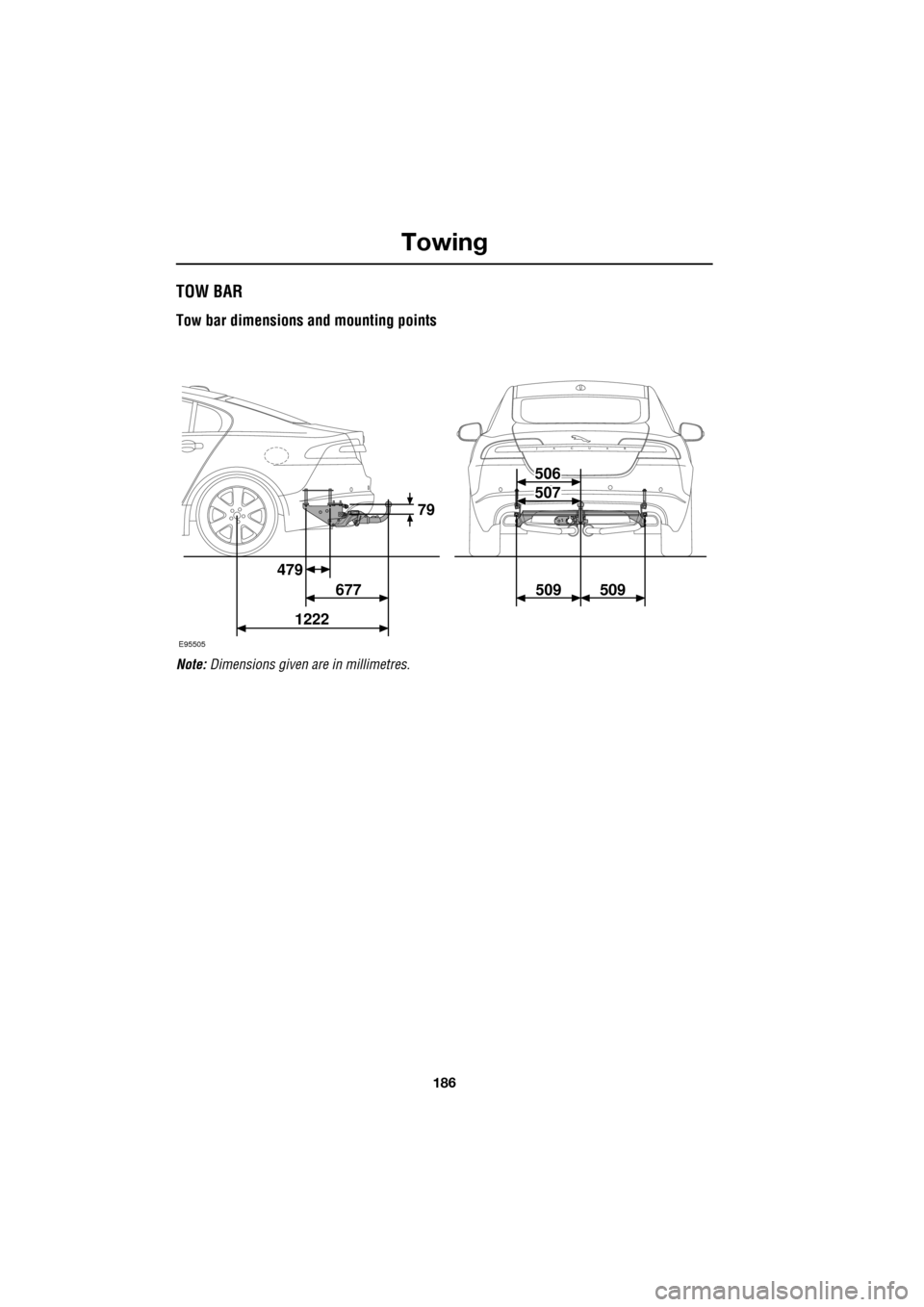 Towing

TOW BAR

Tow bar dimensions and mounting points

79

479

677

1222

E95505

506

507

509 509

Note: Dimensions given are in millimetres.

186

carmanualsonline.info